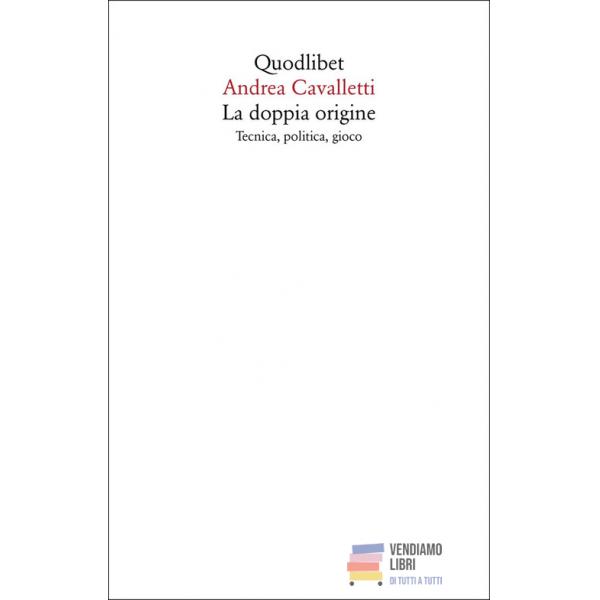 Quodlibet
Andrea Cavalletti
La doppia origine
Tecnica, politica, gioco

VENDIAMO
LIBRI
DI TUTTI A TUTTI